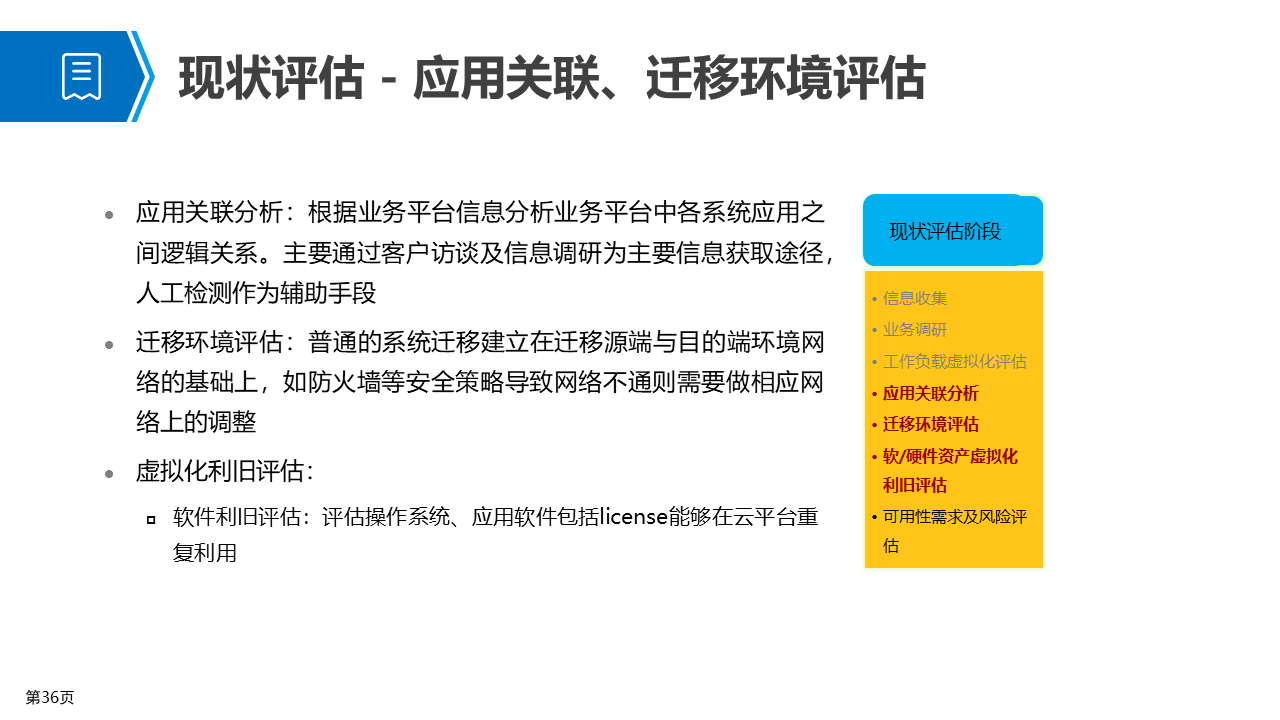 现状评估 - 应用关联、迁移环境评估

• 应用关联分析：根据业务平台信息分析业务平台中各系统应用之间逻辑关系。主要通过客户访谈及信息调研为主要信息获取途径，人工检测作为辅助手段

• 迁移环境评估：普通的系统迁移建立在迁移源端与目的端环境网络的基础上，如防火墙等安全策略导致网络不通则需要做相应网络上的调整

• 虚拟化利旧评估：

▫ 软件利旧评估：评估操作系统、应用软件包括license能够在云平台重复利用

现状评估阶段

• 信息收集
• 业务调研
• 工作负载虚拟化评估
• 应用关联分析
• 迁移环境评估
• 软/硬件资产虚拟化利旧评估
• 可用性需求及风险评估

第36页